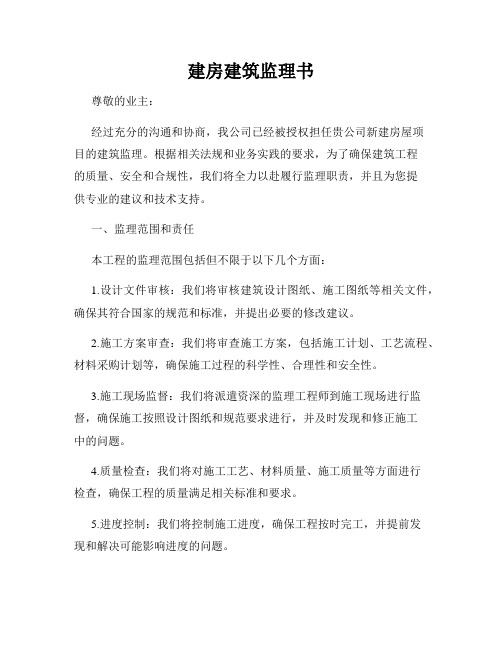 建房建筑监理书

尊敬的业主：

经过充分的沟通和协商，我公司已经被授权担任贵公司新建房屋项目的建筑监理。根据相关法规和业务实践的要求，为了确保建筑工程的质量、安全和合规性，我们将全力以赴履行监理职责，并且为您提供专业的建议和技术支持。

一、监理范围和责任

本工程的监理范围包括但不限于以下几个方面：

1.设计文件审核：我们将审核建筑设计图纸、施工图纸等相关文件，确保其符合国家的规范和标准，并提出必要的修改建议。

2.施工方案审查：我们将审查施工方案，包括施工计划、工艺流程、材料采购计划等，确保施工过程的科学性、合理性和安全性。

3.施工现场监督：我们将派遣资深的监理工程师到施工现场进行监督，确保施工按照设计图纸和规范要求进行，并及时发现和修正施工中的问题。

4.质量检查：我们将对施工工艺、材料质量、施工质量等方面进行检查，确保工程的质量满足相关标准和要求。

5.进度控制：我们将控制施工进度，确保工程按时完工，并提前发现和解决可能影响进度的问题。